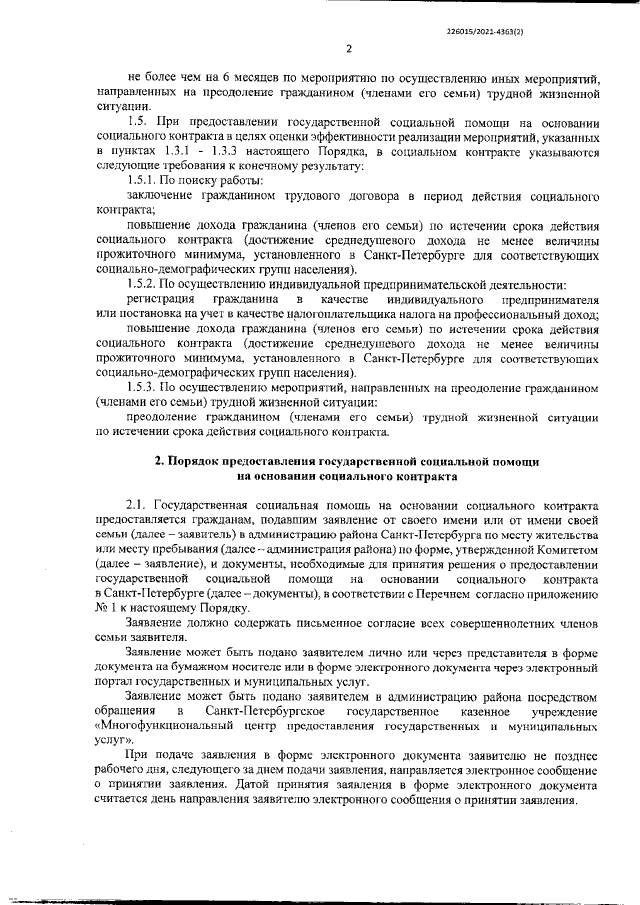 226015/2021-4363(2)

2

не более чем на 6 месяцев по мероприятию по осуществлению иных мероприятий, направленных на преодоление гражданином (членами его семьи) трудной жизненной ситуации.

1.5. При предоставлении государственной социальной помощи на основании социального контракта в целях оценки эффективности реализации мероприятий, указанных в пунктах 1.3.1 - 1.3.3 настоящего Порядка, в социальном контракте указываются следующие требования к конечному результату:

1.5.1. По поиску работы:

заключение гражданином трудового договора в период действия социального контракта;

повышение дохода гражданина (членов его семьи) по истечении срока действия социального контракта (достижение среднедушевого дохода не менее величины прожиточного минимума, установленного в Санкт-Петербурге для соответствующих социально-демографических групп населения).

1.5.2. По осуществлению индивидуальной предпринимательской деятельности:

регистрация гражданина в качестве индивидуального предпринимателя или постановка на учет в качестве налогоплательщика налога на профессиональный доход;

повышение дохода гражданина (членов его семьи) по истечении срока действия социального контракта (достижение среднедушевого дохода не менее величины прожиточного минимума, установленного в Санкт-Петербурге для соответствующих социально-демографических групп населения).

1.5.3. По осуществлению мероприятий, направленных на преодоление гражданином (членами его семьи) трудной жизненной ситуации:

преодоление гражданином (членами его семьи) трудной жизненной ситуации по истечении срока действия социального контракта.

2. Порядок предоставления государственной социальной помощи на основании социального контракта

2.1. Государственная социальная помощь на основании социального контракта предоставляется гражданам, подавшим заявление от своего имени или от имени своей семьи (далее – заявитель) в администрацию района Санкт-Петербурга по месту жительства или месту пребывания (далее – администрация района) по форме, утвержденной Комитетом (далее – заявление), и документы, необходимые для принятия решения о предоставлении государственной социальной помощи на основании социального контракта в Санкт-Петербурге (далее – документы), в соответствии с Перечнем согласно приложению № 1 к настоящему Порядку.

Заявление должно содержать письменное согласие всех совершеннолетних членов семьи заявителя.

Заявление может быть подано заявителем лично или через представителя в форме документа на бумажном носителе или в форме электронного документа через электронный портал государственных и муниципальных услуг.

Заявление может быть подано заявителем в администрацию района посредством обращения в Санкт-Петербургское государственное казенное учреждение «Многофункциональный центр предоставления государственных и муниципальных услуг».

При подаче заявления в форме электронного документа заявителю не позднее рабочего дня, следующего за днем подачи заявления, направляется электронное сообщение о принятии заявления. Датой принятия заявления в форме электронного документа считается день направления заявителю электронного сообщения о принятии заявления.